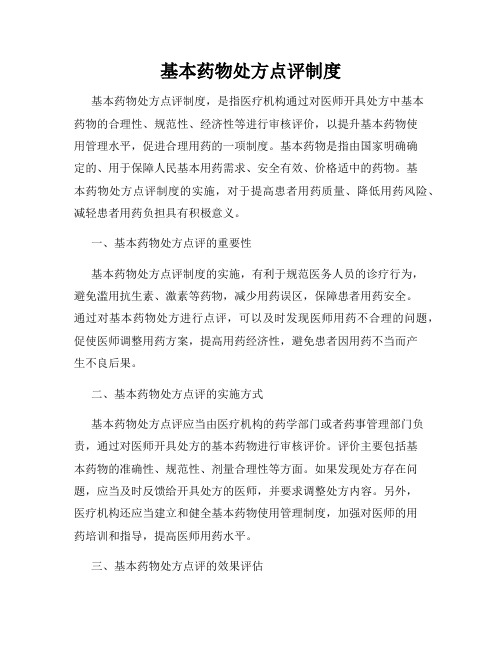 基本药物处方点评制度

基本药物处方点评制度，是指医疗机构通过对医师开具处方中基本药物的合理性、规范性、经济性等进行审核评价，以提升基本药物使用管理水平，促进合理用药的一项制度。基本药物是指由国家明确确定的、用于保障人民基本用药需求、安全有效、价格适中的药物。基本药物处方点评制度的实施，对于提高患者用药质量、降低用药风险、减轻患者用药负担具有积极意义。

一、基本药物处方点评的重要性

基本药物处方点评制度的实施，有利于规范医务人员的诊疗行为，避免滥用抗生素、激素等药物，减少用药误区，保障患者用药安全。通过对基本药物处方进行点评，可以及时发现医师用药不合理的问题，促使医师调整用药方案，提高用药经济性，避免患者因用药不当而产生不良后果。

二、基本药物处方点评的实施方式

基本药物处方点评应当由医疗机构的药学部门或者药事管理部门负责，通过对医师开具处方的基本药物进行审核评价。评价主要包括基本药物的准确性、规范性、剂量合理性等方面。如果发现处方存在问题，应当及时反馈给开具处方的医师，并要求调整处方内容。另外，医疗机构还应当建立和健全基本药物使用管理制度，加强对医师的用药培训和指导，提高医师用药水平。

三、基本药物处方点评的效果评估